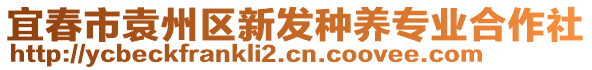 宜春市袁州区新发种养专业合作社
http://ycbeckfrankli2.cn.coovee.com